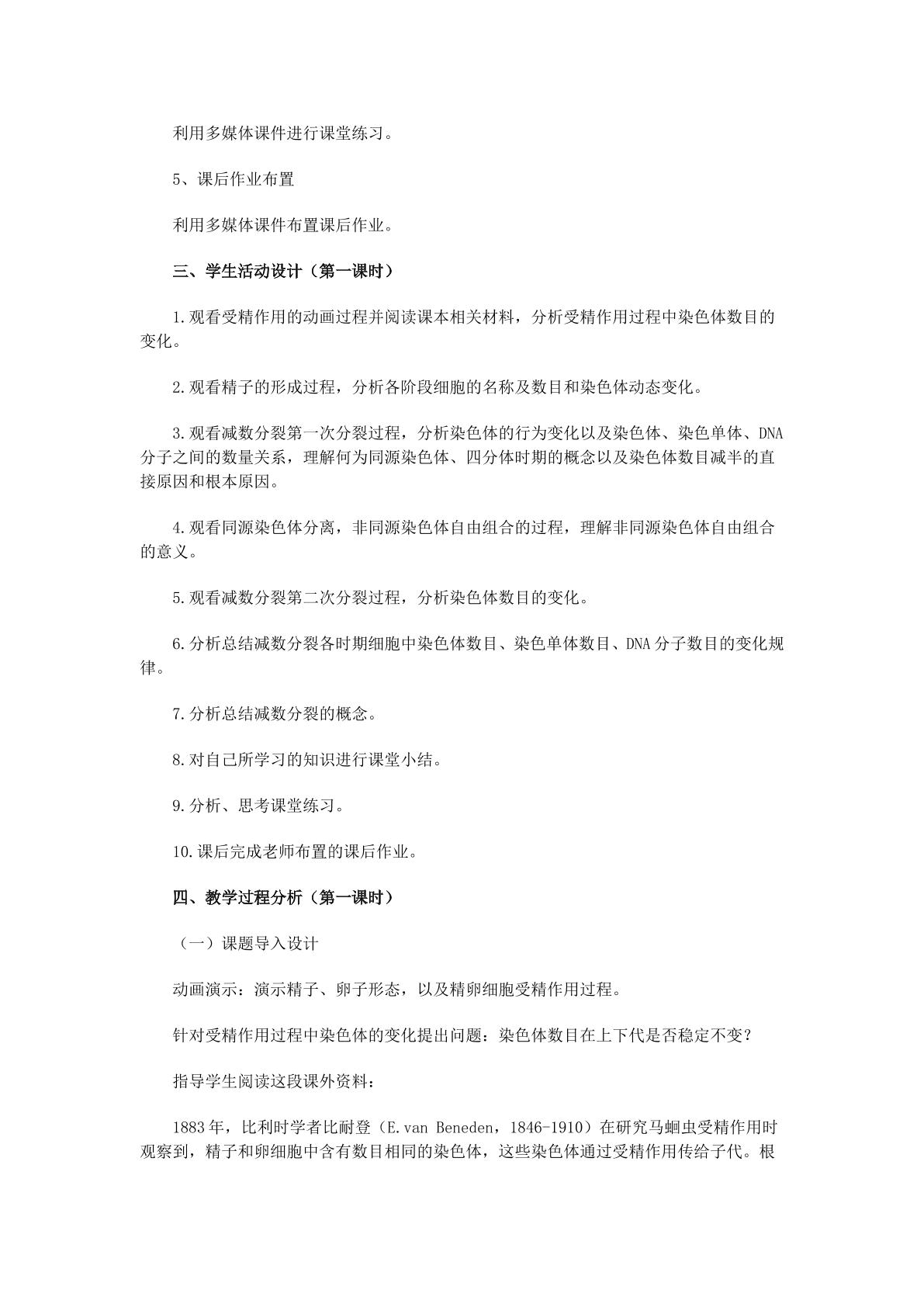 利用多媒体课件进行课堂练习。

5、课后作业布置

利用多媒体课件布置课后作业。

三、学生活动设计（第一课时）

1.观看受精作用的动画过程并阅读课本相关材料，分析受精作用过程中染色体数目的变化。

2.观看精子的形成过程，分析各阶段细胞的名称及数目和染色体动态变化。

3.观看减数分裂第一次分裂过程，分析染色体的行为变化以及染色体、染色单体、DNA分子之间的数量关系，理解何为同源染色体、四分体时期的概念以及染色体数目减半的直接原因和根本原因。

4.观看同源染色体分离，非同源染色体自由组合的过程，理解非同源染色体自由组合的意义。

5.观看减数分裂第二次分裂过程，分析染色体数目的变化。

6.分析总结减数分裂各时期细胞中染色体数目、染色单体数目、DNA分子数目的变化规律。

7.分析总结减数分裂的概念。

8.对自己所学习的知识进行课堂小结。

9.分析、思考课堂练习。

10.课后完成老师布置的课后作业。

四、教学过程分析（第一课时）

（一）课题导入设计

动画演示：演示精子、卵子形态，以及精卵细胞受精作用过程。

针对受精作用过程中染色体的变化提出问题：染色体数目在上下代是否稳定不变？

指导学生阅读这段课外资料：

1883年，比利时学者比耐登（E.van Beneden，1846-1910）在研究马蛔虫受精作用时观察到，精子和卵细胞中含有数目相同的染色体，这些染色体通过受精作用传给子代。根